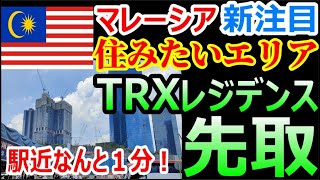 マレーシア 新注目

住みたいエリア

TRXレジデンス

先取

駅近なんと1分！